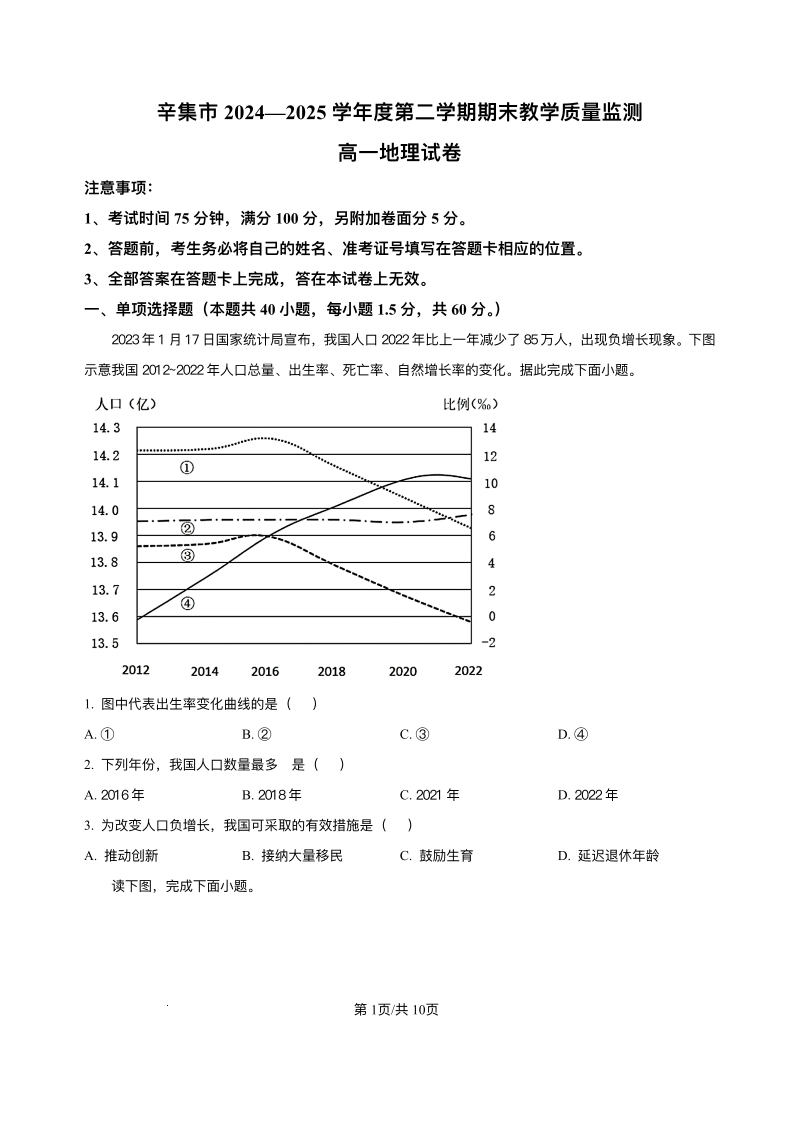 辛集市 2024—2025 学年度第二学期期末教学质量监测

高一地理试卷

注意事项：

1、考试时间 75 分钟，满分 100 分，另附加卷面分 5 分。

2、答题前，考生务必将自己的姓名、准考证号填写在答题卡相应的位置。

3、全部答案在答题卡上完成，答在本试卷上无效。

一、单项选择题（本题共 40 小题，每小题 1.5 分，共 60 分。）

2023 年 1 月 17 日国家统计局宣布，我国人口 2022 年比上一年减少了 85 万人，出现负增长现象。下图示意我国 2012~2022 年人口总量、出生率、死亡率、自然增长率的变化。据此完成下面小题。

人口（亿）
比例（‰）
14.3
14.2
14.1
14.0
13.9
13.8
13.7
13.6
13.5
14
12
10
8
6
4
2
0
-2
①
②
③
④
2012
2014
2016
2018
2020
2022

1. 图中代表出生率变化曲线的是（　）

A. ①　　B. ②　　C. ③　　D. ④

2. 下列年份，我国人口数量最多　是（　）

A. 2016 年　　B. 2018 年　　C. 2021 年　　D. 2022 年

3. 为改变人口负增长，我国可采取的有效措施是（　）

A. 推动创新　　B. 接纳大量移民　　C. 鼓励生育　　D. 延迟退休年龄

读下图，完成下面小题。

第 1页/共 10页